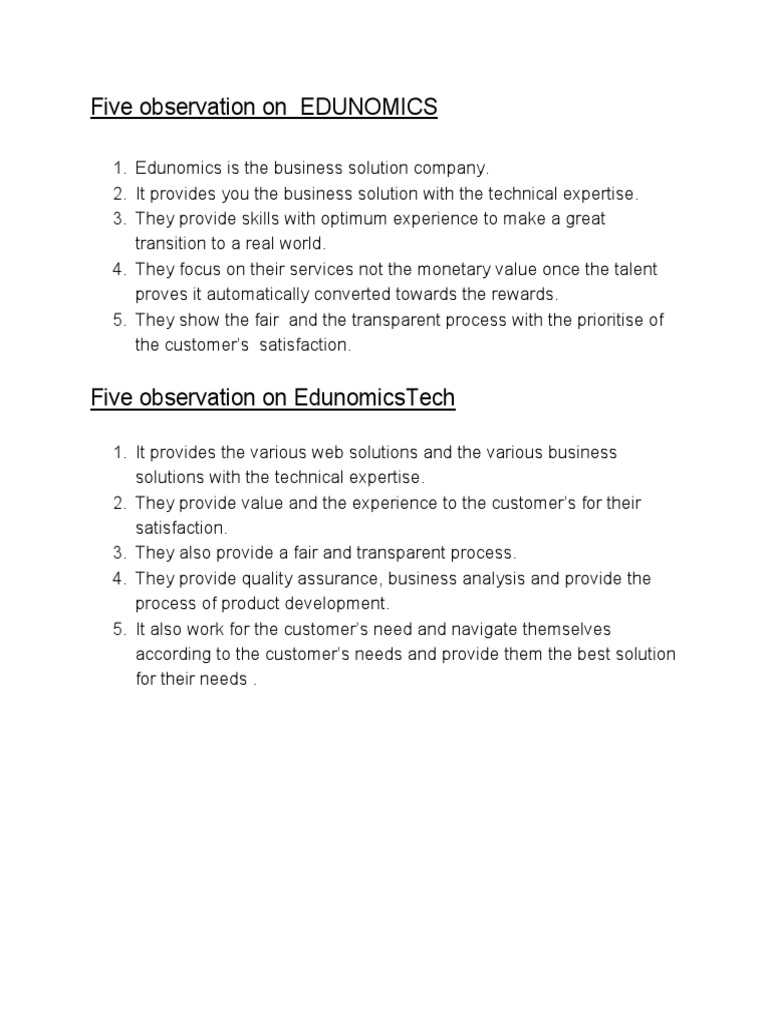 Five observation on EDUNOMICS

1. Edunomics is the business solution company.
2. It provides you the business solution with the technical expertise.
3. They provide skills with optimum experience to make a great transition to a real world.
4. They focus on their services not the monetary value once the talent proves it automatically converted towards the rewards.
5. They show the fair and the transparent process with the prioritise of the customer's satisfaction.

Five observation on EdunomicsTech

1. It provides the various web solutions and the various business solutions with the technical expertise.
2. They provide value and the experience to the customer's for their satisfaction.
3. They also provide a fair and transparent process.
4. They provide quality assurance, business analysis and provide the process of product development.
5. It also work for the customer's need and navigate themselves according to the customer's needs and provide them the best solution for their needs .